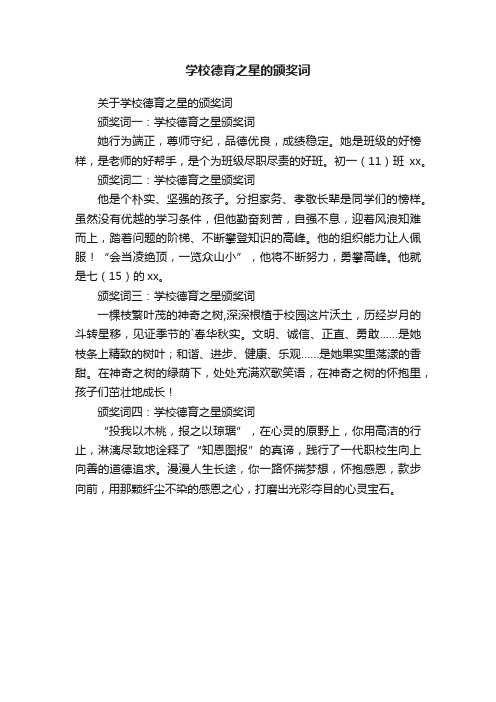 学校德育之星的颁奖词

关于学校德育之星的颁奖词

颁奖词一：学校德育之星颁奖词

她行为端正，尊师守纪，品德优良，成绩稳定。她是班级的好榜样，是老师的好帮手，是个为班级尽职尽责的好班。初一（11）班 xx。

颁奖词二：学校德育之星颁奖词

他是个朴实、坚强的孩子。分担家务、孝敬长辈是同学们的榜样。虽然没有优越的学习条件，但他勤奋刻苦，自强不息，迎着风浪知难而上，踏着问题的阶梯、不断攀登知识的高峰。他的组织能力让人佩服！“会当凌绝顶，一览众山小”，他将不断努力，勇攀高峰。他就是七（15）的 xx。

颁奖词三：学校德育之星颁奖词

一棵枝繁叶茂的神奇之树,深深根植于校园这片沃土，历经岁月的斗转星移，见证季节的`春华秋实。文明、诚信、正直、勇敢……是她枝条上精致的树叶；和谐、进步、健康、乐观……是她果实里荡漾的香甜。在神奇之树的绿荫下，处处充满欢歌笑语，在神奇之树的怀抱里，孩子们茁壮地成长！

颁奖词四：学校德育之星颁奖词

“投我以木桃，报之以琼琚”，在心灵的原野上，你用高洁的行止，淋漓尽致地诠释了“知恩图报”的真谛，践行了一代职校生向上向善的道德追求。漫漫人生长途，你一路怀揣梦想，怀抱感恩，款步向前，用那颗纤尘不染的感恩之心，打磨出光彩夺目的心灵宝石。